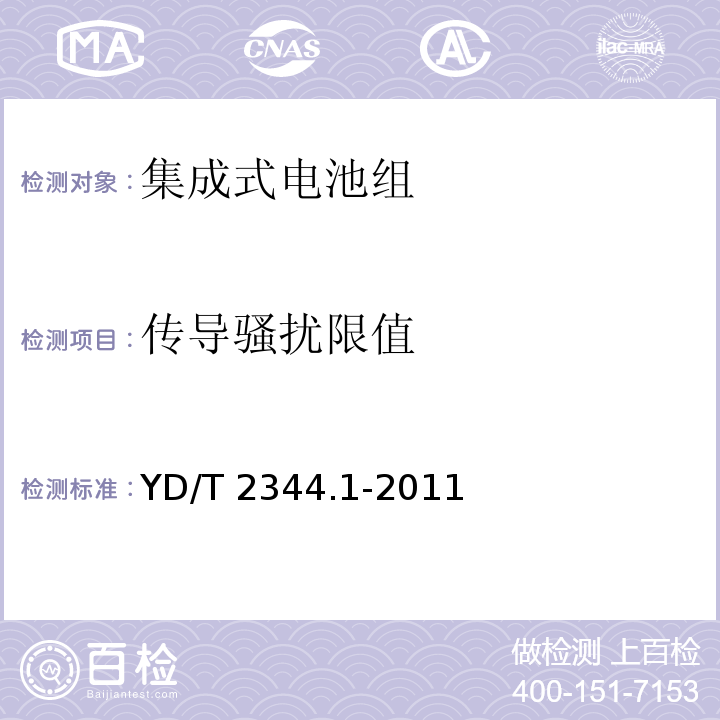 MA CNAS AL ilac-MRA

检测对象：集成式电池组

检测项目：传导骚扰限值

检测标准：YD/T 2344.1-2011

百检
Baijiantest.com

做检测 上百检
400-151-7153